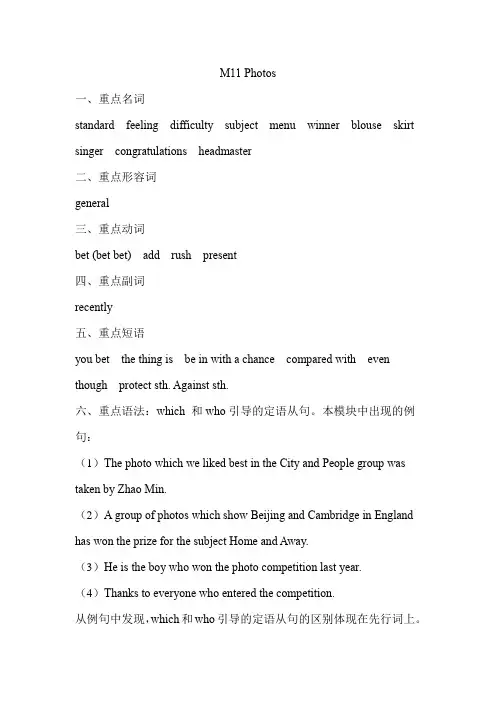 M11 Photos

一、重点名词

standard feeling difficulty subject menu winner blouse skirt singer congratulations headmaster

二、重点形容词

general

三、重点动词

bet (bet bet) add rush present

四、重点副词

recently

五、重点短语

you bet the thing is be in with a chance compared with even though protect sth. Against sth.

六、重点语法：which 和 who 引导的定语从句。本模块中出现的例句：

（1）The photo which we liked best in the City and People group was taken by Zhao Min.

（2）A group of photos which show Beijing and Cambridge in England has won the prize for the subject Home and Away.

（3）He is the boy who won the photo competition last year.

（4）Thanks to everyone who entered the competition.

从例句中发现，which 和 who 引导的定语从句的区别体现在先行词上。